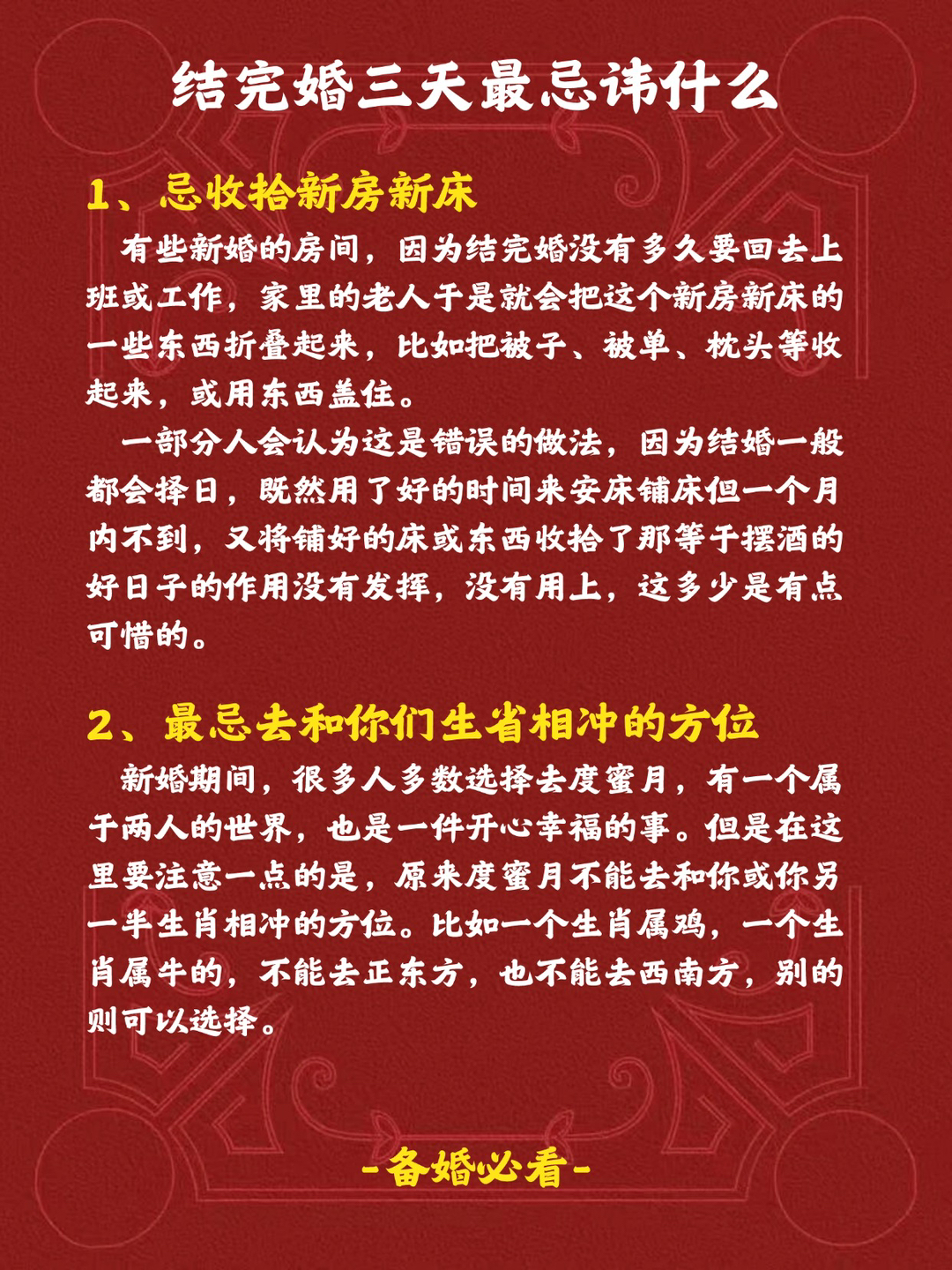 结完婚三天最忌讳什么

1、忌收拾新房新床

有些新婚的房间，因为结完婚没有多久要回去上班或工作，家里的老人于是就会把这个新房新床的一些东西折叠起来，比如把被子、被单、枕头等收起来，或用东西盖住。

一部分人会认为这是错误的做法，因为结婚一般都会择日，既然用了好的时间来安床铺床但一个月内不到，又将铺好的床或东西收拾了那等于摆酒的好日子的作用没有发挥，没有用上，这多少是有点可惜的。

2、最忌去和你们生省相冲的方位

新婚期间，很多人多数选择去度蜜月，有一个属于两人的世界，也是一件开心幸福的事。但是在这里要注意一点的是，原来度蜜月不能去和你或你另一半生肖相冲的方位。比如一个生肖属鸡，一个生肖属牛的，不能去正东方，也不能去西南方，别的则可以选择。

-备婚必看-